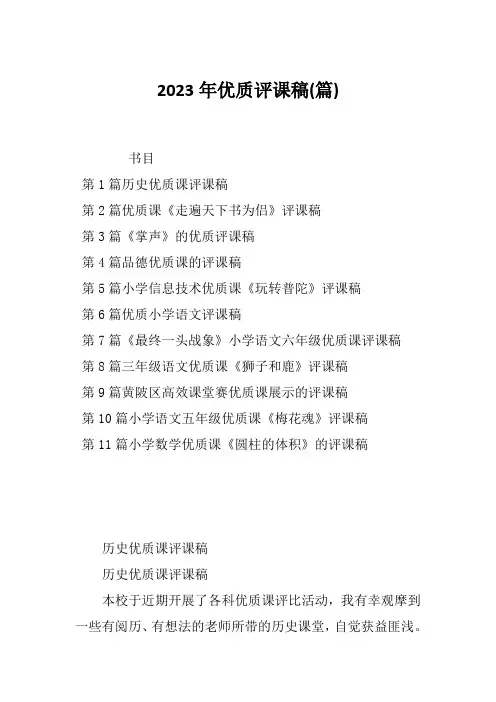 2023 年优质评课稿(篇)

书目

第 1 篇历史优质课评课稿

第 2 篇优质课《走遍天下书为侣》评课稿

第 3 篇《掌声》的优质评课稿

第 4 篇品德优质课的评课稿

第 5 篇小学信息技术优质课《玩转普陀》评课稿

第 6 篇优质小学语文评课稿

第 7 篇《最终一头战象》小学语文六年级优质课评课稿

第 8 篇三年级语文优质课《狮子和鹿》评课稿

第 9 篇黄陂区高效课堂赛优质课展示的评课稿

第 10 篇小学语文五年级优质课《梅花魂》评课稿

第 11 篇小学数学优质课《圆柱的体积》的评课稿

历史优质课评课稿

历史优质课评课稿

本校于近期开展了各科优质课评比活动，我有幸观摩到一些有阅历、有想法的老师所带的历史课堂，自觉获益匪浅。